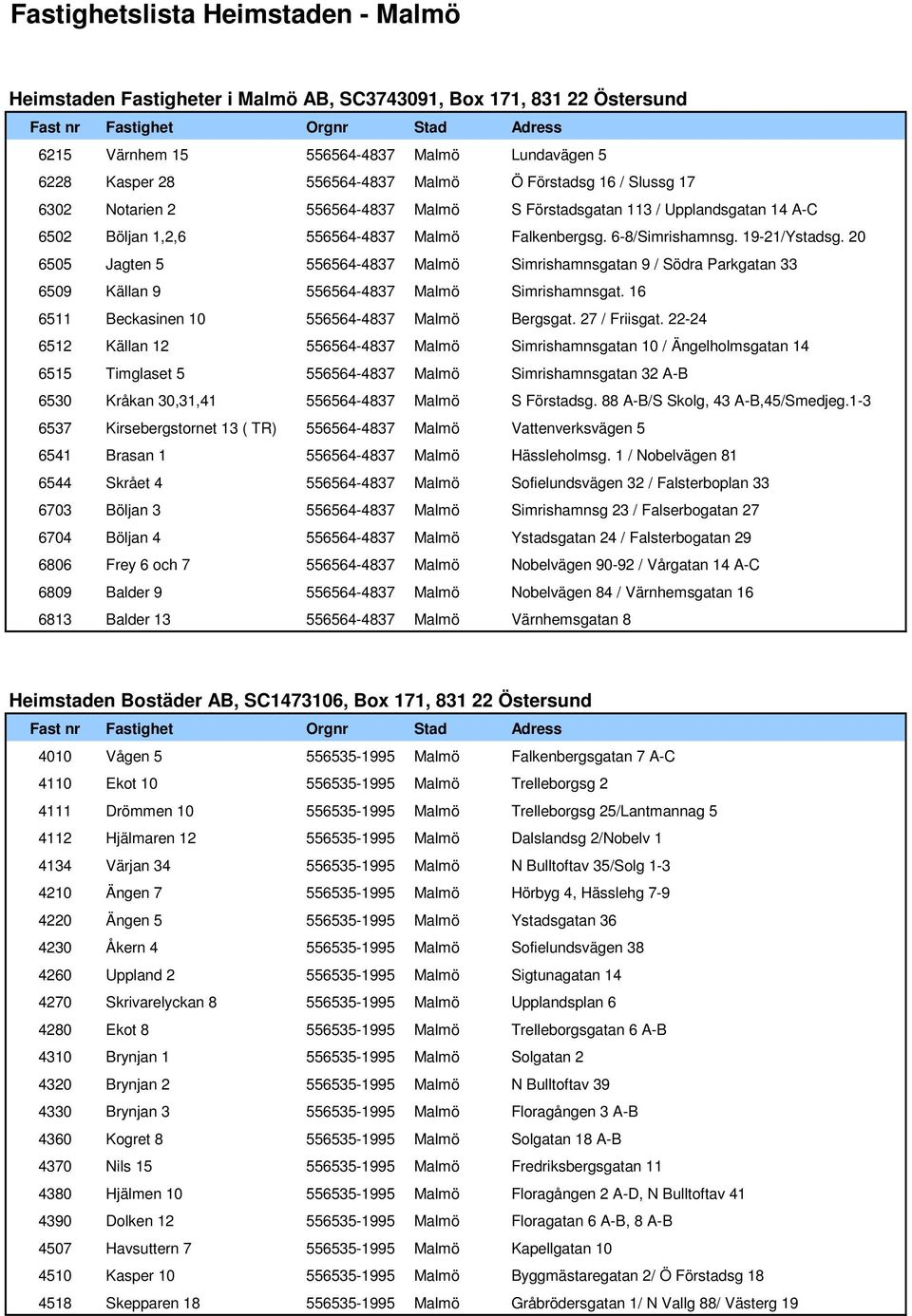 Fastighetslista Heimstaden - Malmö

Heimstaden Fastigheter i Malmö AB, SC3743091, Box 171, 831 22 Östersund

| Fast nr | Fastighet | Orgnr | Stad | Adress |
|---|---|---|---|---|
| 6215 | Värnhem 15 | 556564-4837 | Malmö | Lundavägen 5 |
| 6228 | Kasper 28 | 556564-4837 | Malmö | Ö Förstadsg 16 / Slussg 17 |
| 6302 | Notarien 2 | 556564-4837 | Malmö | S Förstadsgatan 113 / Upplandsgatan 14 A-C |
| 6502 | Böljan 1,2,6 | 556564-4837 | Malmö | Falkenbergsg. 6-8/Simrishamnsg. 19-21/Ystadsg. 20 |
| 6505 | Jagten 5 | 556564-4837 | Malmö | Simrishamnsgatan 9 / Södra Parkgatan 33 |
| 6509 | Källan 9 | 556564-4837 | Malmö | Simrishamnsgat. 16 |
| 6511 | Beckasinen 10 | 556564-4837 | Malmö | Bergsgat. 27 / Friisgat. 22-24 |
| 6512 | Källan 12 | 556564-4837 | Malmö | Simrishamnsgatan 10 / Ängelholmsgatan 14 |
| 6515 | Timglaset 5 | 556564-4837 | Malmö | Simrishamnsgatan 32 A-B |
| 6530 | Kråkan 30,31,41 | 556564-4837 | Malmö | S Förstadsg. 88 A-B/S Skolg, 43 A-B,45/Smedjeg.1-3 |
| 6537 | Kirsebergstornet 13 ( TR) | 556564-4837 | Malmö | Vattenverksvägen 5 |
| 6541 | Brasan 1 | 556564-4837 | Malmö | Hässleholmsg. 1 / Nobelvägen 81 |
| 6544 | Skrået 4 | 556564-4837 | Malmö | Sofielundsvägen 32 / Falsterboplan 33 |
| 6703 | Böljan 3 | 556564-4837 | Malmö | Simrishamnsg 23 / Falserbogatan 27 |
| 6704 | Böljan 4 | 556564-4837 | Malmö | Ystadsgatan 24 / Falsterbogatan 29 |
| 6806 | Frey 6 och 7 | 556564-4837 | Malmö | Nobelvägen 90-92 / Vårgatan 14 A-C |
| 6809 | Balder 9 | 556564-4837 | Malmö | Nobelvägen 84 / Värnhemsgatan 16 |
| 6813 | Balder 13 | 556564-4837 | Malmö | Värnhemsgatan 8 |

Heimstaden Bostäder AB, SC1473106, Box 171, 831 22 Östersund

| Fast nr | Fastighet | Orgnr | Stad | Adress |
|---|---|---|---|---|
| 4010 | Vågen 5 | 556535-1995 | Malmö | Falkenbergsgatan 7 A-C |
| 4110 | Ekot 10 | 556535-1995 | Malmö | Trelleborgsg 2 |
| 4111 | Drömmen 10 | 556535-1995 | Malmö | Trelleborgsg 25/Lantmannag 5 |
| 4112 | Hjälmaren 12 | 556535-1995 | Malmö | Dalslandsg 2/Nobelv 1 |
| 4134 | Värjan 34 | 556535-1995 | Malmö | N Bulltoftav 35/Solg 1-3 |
| 4210 | Ängen 7 | 556535-1995 | Malmö | Hörbyg 4, Hässlehg 7-9 |
| 4220 | Ängen 5 | 556535-1995 | Malmö | Ystadsgatan 36 |
| 4230 | Åkern 4 | 556535-1995 | Malmö | Sofielundsvägen 38 |
| 4260 | Uppland 2 | 556535-1995 | Malmö | Sigtunagatan 14 |
| 4270 | Skrivarelyckan 8 | 556535-1995 | Malmö | Upplandsplan 6 |
| 4280 | Ekot 8 | 556535-1995 | Malmö | Trelleborgsgatan 6 A-B |
| 4310 | Brynjan 1 | 556535-1995 | Malmö | Solgatan 2 |
| 4320 | Brynjan 2 | 556535-1995 | Malmö | N Bulltoftav 39 |
| 4330 | Brynjan 3 | 556535-1995 | Malmö | Floragången 3 A-B |
| 4360 | Kogret 8 | 556535-1995 | Malmö | Solgatan 18 A-B |
| 4370 | Nils 15 | 556535-1995 | Malmö | Fredriksbergsgatan 11 |
| 4380 | Hjälmen 10 | 556535-1995 | Malmö | Floragången 2 A-D, N Bulltoftav 41 |
| 4390 | Dolken 12 | 556535-1995 | Malmö | Floragatan 6 A-B, 8 A-B |
| 4507 | Havsuttern 7 | 556535-1995 | Malmö | Kapellgatan 10 |
| 4510 | Kasper 10 | 556535-1995 | Malmö | Byggmästaregatan 2/ Ö Förstadsg 18 |
| 4518 | Skepparen 18 | 556535-1995 | Malmö | Gråbrödersgatan 1/ N Vallg 88/ Västerg 19 |